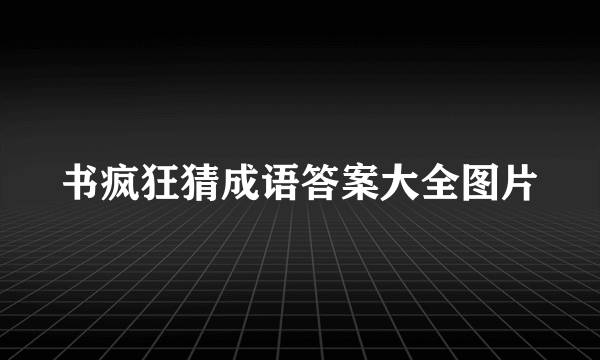 书疯狂猜成语答案大全图片